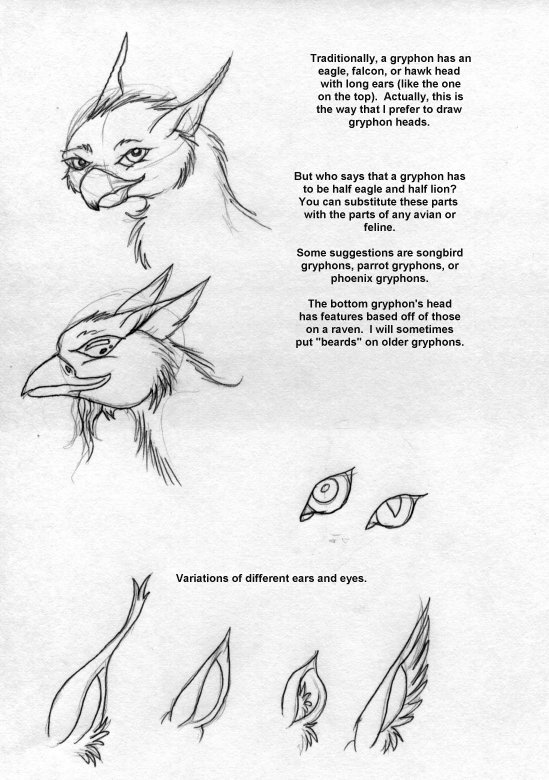 Traditionally, a gryphon has an eagle, falcon, or hawk head with long ears (like the one on the top). Actually, this is the way that I prefer to draw gryphon heads.

But who says that a gryphon has to be half eagle and half lion? You can substitute these parts with the parts of any avian or feline.

Some suggestions are songbird gryphons, parrot gryphons, or phoenix gryphons.

The bottom gryphon's head has features based off of those on a raven. I will sometimes put "beards" on older gryphons.

Variations of different ears and eyes.